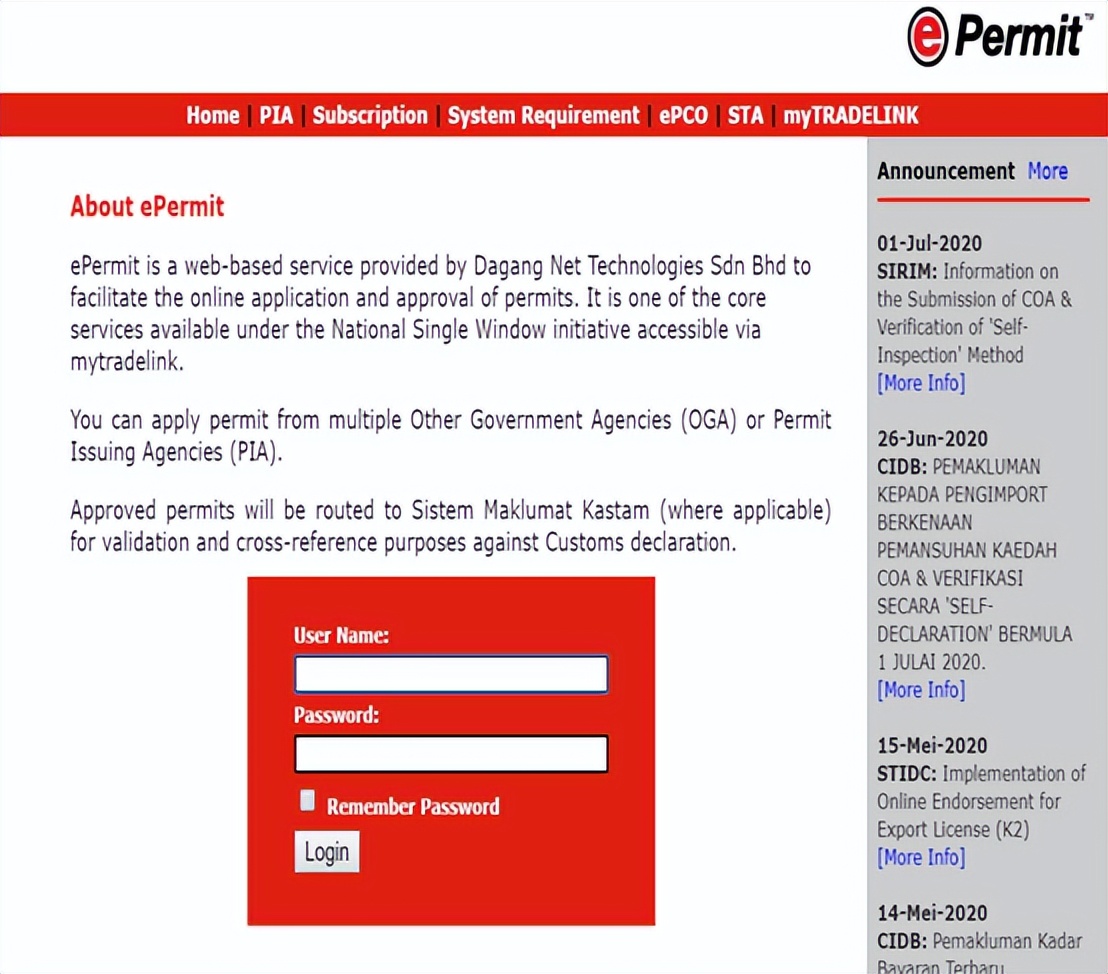 ePermit™

Home | PIA | Subscription | System Requirement | ePCO | STA | myTRADELINK

About ePermit

ePermit is a web-based service provided by Dagang Net Technologies Sdn Bhd to facilitate the online application and approval of permits. It is one of the core services available under the National Single Window initiative accessible via mytradelink.

You can apply permit from multiple Other Government Agencies (OGA) or Permit Issuing Agencies (PIA).

Approved permits will be routed to Sistem Maklumat Kastam (where applicable) for validation and cross-reference purposes against Customs declaration.

User Name:

Password:

Remember Password

Login

Announcement More

01-Jul-2020
SIRIM: Information on the Submission of COA & Verification of 'Self-Inspection' Method
[More Info]

26-Jun-2020
CIDB: PEMAKLUMAN KEPADA PENGIMPORT BERKENAAN PEMANSUHAN KAEDAH COA & VERIFIKASI SECARA 'SELF-DECLARATION' BERMULA 1 JULAI 2020.
[More Info]

15-Mei-2020
STIDC: Implementation of Online Endorsement for Export License (K2)
[More Info]

14-Mei-2020
CIDB: Pemakluman Kadar Bayaran Terbaru